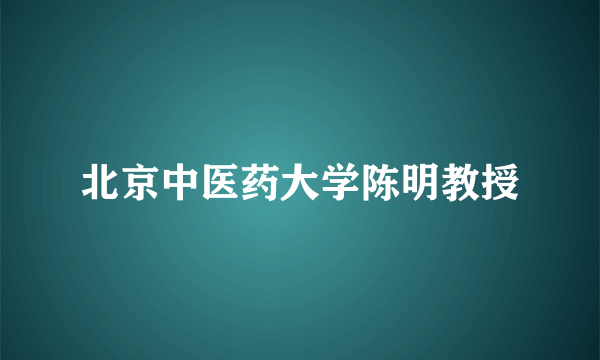 北京中医药大学陈明教授